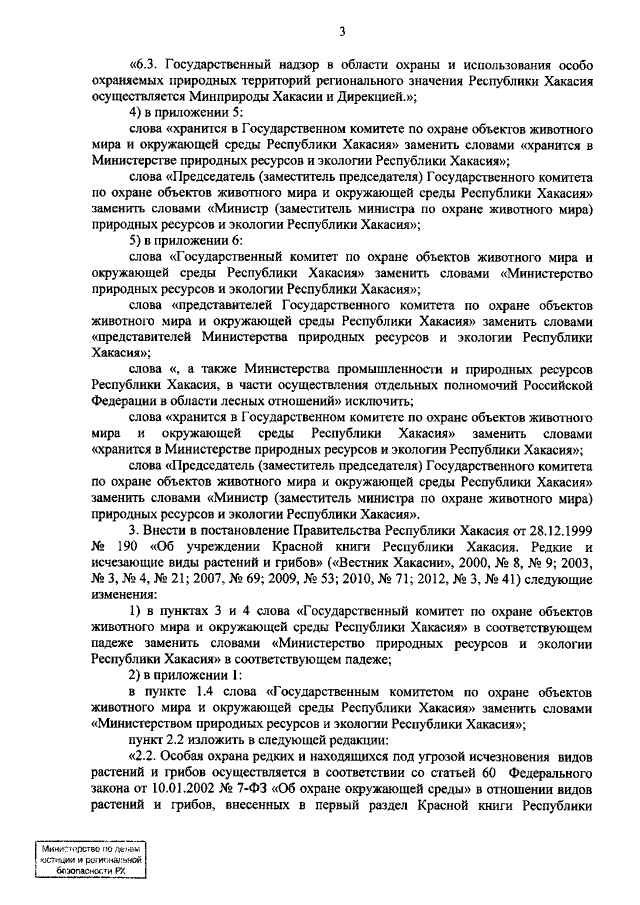 3

«6.3. Государственный надзор в области охраны и использования особо охраняемых природных территорий регионального значения Республики Хакасия осуществляется Минприроды Хакасии и Дирекцией.»;

4) в приложении 5:

слова «хранится в Государственном комитете по охране объектов животного мира и окружающей среды Республики Хакасия» заменить словами «хранится в Министерстве природных ресурсов и экологии Республики Хакасия»;

слова «Председатель (заместитель председателя) Государственного комитета по охране объектов животного мира и окружающей среды Республики Хакасия» заменить словами «Министр (заместитель министра по охране животного мира) природных ресурсов и экологии Республики Хакасия»;

5) в приложении 6:

слова «Государственный комитет по охране объектов животного мира и окружающей среды Республики Хакасия» заменить словами «Министерство природных ресурсов и экологии Республики Хакасия»;

слова «представителей Государственного комитета по охране объектов животного мира и окружающей среды Республики Хакасия» заменить словами «представителей Министерства природных ресурсов и экологии Республики Хакасия»;

слова «, а также Министерства промышленности и природных ресурсов Республики Хакасия, в части осуществления отдельных полномочий Российской Федерации в области лесных отношений» исключить;

слова «хранится в Государственном комитете по охране объектов животного мира и окружающей среды Республики Хакасия» заменить словами «хранится в Министерстве природных ресурсов и экологии Республики Хакасия»;

слова «Председатель (заместитель председателя) Государственного комитета по охране объектов животного мира и окружающей среды Республики Хакасия» заменить словами «Министр (заместитель министра по охране животного мира) природных ресурсов и экологии Республики Хакасия».

3. Внести в постановление Правительства Республики Хакасия от 28.12.1999 № 190 «Об учреждении Красной книги Республики Хакасия. Редкие и исчезающие виды растений и грибов» («Вестник Хакасии», 2000, № 8, № 9; 2003, № 3, № 4, № 21; 2007, № 69; 2009, № 53; 2010, № 71; 2012, № 3, № 41) следующие изменения:

1) в пунктах 3 и 4 слова «Государственный комитет по охране объектов животного мира и окружающей среды Республики Хакасия» в соответствующем падеже заменить словами «Министерство природных ресурсов и экологии Республики Хакасия» в соответствующем падеже;

2) в приложении 1:

в пункте 1.4 слова «Государственным комитетом по охране объектов животного мира и окружающей среды Республики Хакасия» заменить словами «Министерством природных ресурсов и экологии Республики Хакасия»;

пункт 2.2 изложить в следующей редакции:

«2.2. Особая охрана редких и находящихся под угрозой исчезновения видов растений и грибов осуществляется в соответствии со статьей 60 Федерального закона от 10.01.2002 № 7-ФЗ «Об охране окружающей среды» в отношении видов растений и грибов, внесенных в первый раздел Красной книги Республики

Министерство по делам юстиции и региональной безопасности РХ